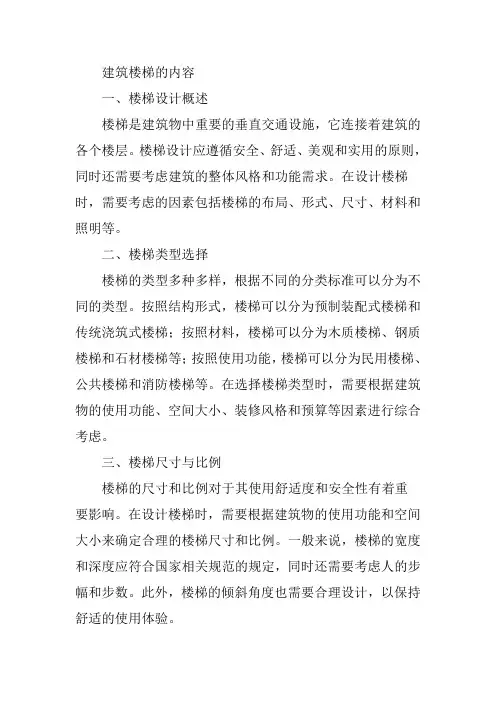 建筑楼梯的内容

一、楼梯设计概述

楼梯是建筑物中重要的垂直交通设施，它连接着建筑的各个楼层。楼梯设计应遵循安全、舒适、美观和实用的原则，同时还需要考虑建筑的整体风格和功能需求。在设计楼梯时，需要考虑的因素包括楼梯的布局、形式、尺寸、材料和照明等。

二、楼梯类型选择

楼梯的类型多种多样，根据不同的分类标准可以分为不同的类型。按照结构形式，楼梯可以分为预制装配式楼梯和传统浇筑式楼梯；按照材料，楼梯可以分为木质楼梯、钢质楼梯和石材楼梯等；按照使用功能，楼梯可以分为民用楼梯、公共楼梯和消防楼梯等。在选择楼梯类型时，需要根据建筑物的使用功能、空间大小、装修风格和预算等因素进行综合考虑。

三、楼梯尺寸与比例

楼梯的尺寸和比例对于其使用舒适度和安全性有着重要影响。在设计楼梯时，需要根据建筑物的使用功能和空间大小来确定合理的楼梯尺寸和比例。一般来说，楼梯的宽度和深度应符合国家相关规范的规定，同时还需要考虑人的步幅和步数。此外，楼梯的倾斜角度也需要合理设计，以保持舒适的使用体验。